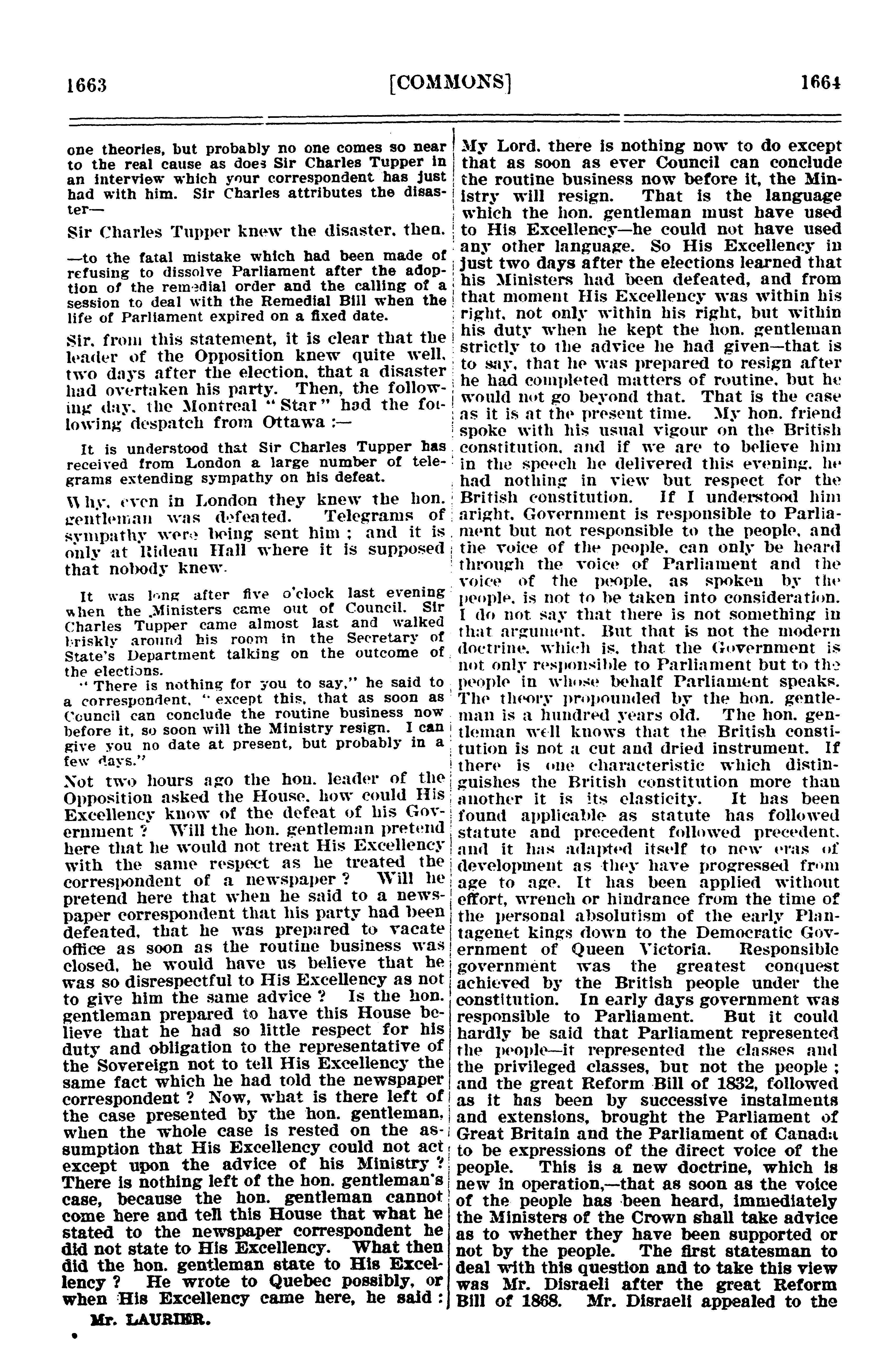 1663 [COMMONS] 1664

one theories, but probably no one comes so near to the real cause as does Sir Charles Tupper in an interview which your correspondent has just had with him. Sir Charles attributes the disaster—

Sir Charles Tupper knew the disaster, then.

—to the fatal mistake which had been made of refusing to dissolve Parliament after the adoption of the remedial order and the calling of a session to deal with the Remedial Bill when the life of Parliament expired on a fixed date.

Sir, from this statement, it is clear that the leader of the Opposition knew quite well, two days after the election, that a disaster had overtaken his party. Then, the following day, the Montreal "Star" had the following despatch from Ottawa :—

It is understood that Sir Charles Tupper has received from London a large number of telegrams extending sympathy on his defeat.

Why, even in London they knew the hon. gentleman was defeated. Telegrams of sympathy were being sent him ; and it is only at Rideau Hall where it is supposed that nobody knew.

It was long after five o'clock last evening when the Ministers came out of Council. Sir Charles Tupper came almost last and walked briskly around his room in the Secretary of State's Department talking on the outcome of the elections.

"There is nothing for you to say," he said to a correspondent, "except this, that as soon as Council can conclude the routine business now before it, so soon will the Ministry resign. I can give you no date at present, but probably in a few days."

Not two hours ago the hon. leader of the Opposition asked the House, how could His Excellency know of the defeat of his Government ? Will the hon. gentleman pretend here that he would not treat His Excellency with the same respect as he treated the correspondent of a newspaper ? Will he pretend here that when he said to a newspaper correspondent that his party had been defeated, that he was prepared to vacate office as soon as the routine business was closed, he would have us believe that he was so disrespectful to His Excellency as not to give him the same advice ? Is the hon. gentleman prepared to have this House believe that he had so little respect for his duty and obligation to the representative of the Sovereign not to tell His Excellency the same fact which he had told the newspaper correspondent ? Now, what is there left of the case presented by the hon. gentleman, when the whole case is rested on the assumption that His Excellency could not act except upon the advice of his Ministry ? There is nothing left of the hon. gentleman's case, because the hon. gentleman cannot come here and tell this House that what he stated to the newspaper correspondent he did not state to His Excellency. What then did the hon. gentleman state to His Excellency ? He wrote to Quebec possibly, or when His Excellency came here, he said :

Mr. LAURIER.

My Lord, there is nothing now to do except that as soon as ever Council can conclude the routine business now before it, the Ministry will resign. That is the language which the hon. gentleman must have used to His Excellency—he could not have used any other language. So His Excellency in just two days after the elections learned that his Ministers had been defeated, and from that moment His Excellency was within his right, not only within his right, but within his duty when he kept the hon. gentleman strictly to the advice he had given—that is to say, that he was prepared to resign after he had completed matters of routine, but he would not go beyond that. That is the case as it is at the present time. My hon. friend spoke with his usual vigour on the British constitution, and if we are to believe him in the speech he delivered this evening, he had nothing in view but respect for the British constitution. If I understood him aright, Government is responsible to Parliament but not responsible to the people, and the voice of the people, can only be heard through the voice of Parliament and the voice of the people, as spoken by the people, is not to be taken into consideration. I do not say that there is not something in that argument. But that is not the modern doctrine, which is, that the Government is not only responsible to Parliament but to the people in whose behalf Parliament speaks. The theory propounded by the hon. gentleman is a hundred years old. The hon. gentleman well knows that the British constitution is not a cut and dried instrument. If there is one characteristic which distinguishes the British constitution more than another it is its elasticity. It has been found applicable as statute has followed statute and precedent followed precedent, and it has adapted itself to new eras of development as they have progressed from age to age. It has been applied without effort, wrench or hindrance from the time of the personal absolutism of the early Plantagenet kings down to the Democratic Government of Queen Victoria. Responsible government was the greatest conquest achieved by the British people under the constitution. In early days government was responsible to Parliament. But it could hardly be said that Parliament represented the people—it represented the classes and the privileged classes, but not the people ; and the great Reform Bill of 1832, followed as it has been by successive instalments and extensions, brought the Parliament of Great Britain and the Parliament of Canada to be expressions of the direct voice of the people. This is a new doctrine, which is new in operation,—that as soon as the voice of the people has been heard, immediately the Ministers of the Crown shall take advice as to whether they have been supported or not by the people. The first statesman to deal with this question and to take this view was Mr. Disraeli after the great Reform Bill of 1868. Mr. Disraeli appealed to the